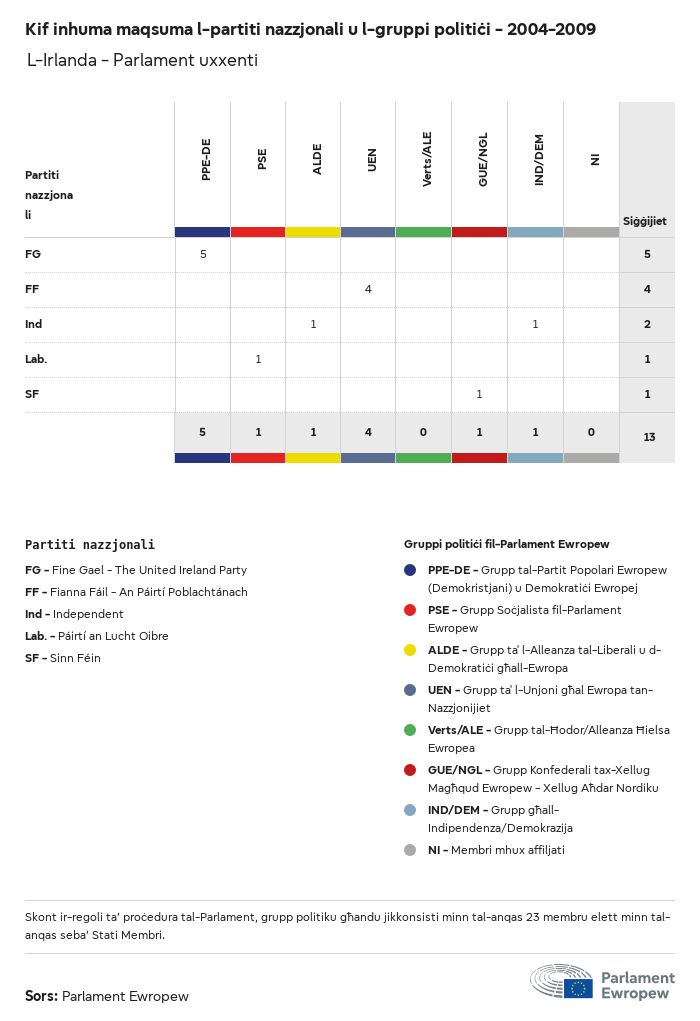 Kif inhuma maqsuma l-partiti nazzjonali u l-gruppi politiċi - 2004-2009

L-Irlanda - Parlament uxxenti

| Partiti nazzjonali | PPE-DE | PSE | ALDE | UEN | Verts/ALE | GUE/NGL | IND/DEM | NI | Siġġijiet |
|---|---|---|---|---|---|---|---|---|---|
| FG | 5 | | | | | | | | 5 |
| FF | | | | 4 | | | | | 4 |
| Ind | | | 1 | | | | 1 | | 2 |
| Lab. | | 1 | | | | | | | 1 |
| SF | | | | | | 1 | | | 1 |
| | 5 | 1 | 1 | 4 | 0 | 1 | 1 | 0 | 13 |

Partiti nazzjonali

FG - Fine Gael - The United Ireland Party
FF - Fianna Fáil - An Páirtí Poblachtánach
Ind - Independent
Lab. - Páirtí an Lucht Oibre
SF - Sinn Féin

Gruppi politiċi fil-Parlament Ewropew

PPE-DE - Grupp tal-Partit Popolari Ewropew (Demokristjani) u Demokratiċi Ewropej
PSE - Grupp Soċjalista fil-Parlament Ewropew
ALDE - Grupp ta' l-Alleanza tal-Liberali u d-Demokratiċi għall-Ewropa
UEN - Grupp ta' l-Unjoni għal Ewropa tan-Nazzjonijiet
Verts/ALE - Grupp tal-Ħodor/Alleanza Ħielsa Ewropea
GUE/NGL - Grupp Konfederali tax-Xellug Magħqud Ewropew - Xellug Aħdar Nordiku
IND/DEM - Grupp għall-Indipendenza/Demokrazija
NI - Membri mhux affiljati

Skont ir-regoli ta' proċedura tal-Parlament, grupp politiku għandu jikkonsisti minn tal-anqas 23 membru elett minn tal-anqas seba' Stati Membri.

Sors: Parlament Ewropew

Parlament Ewropew